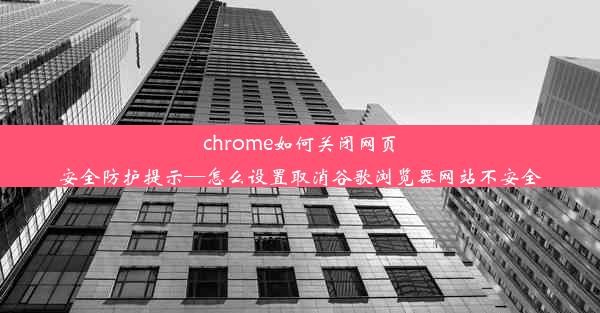 chrome如何关闭网页
安全防护提示—怎么设置取消谷歌浏览器网站不安全